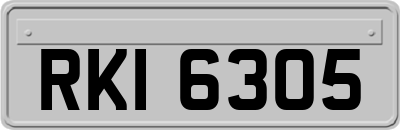 RKI 6305